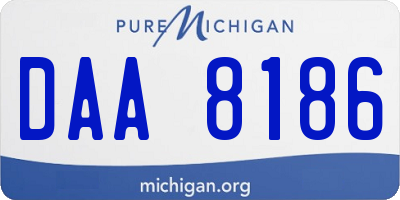 PURE MICHIGAN

DAA 8186

michigan.org